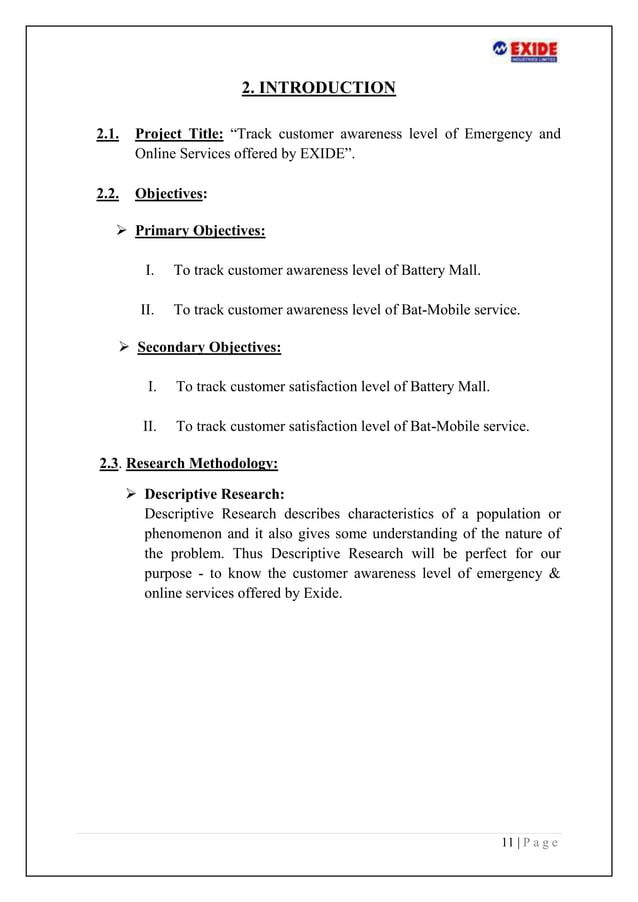 EXIDE
INDUSTRIES LIMITED

2. INTRODUCTION

2.1. Project Title: “Track customer awareness level of Emergency and Online Services offered by EXIDE”.

2.2. Objectives:

➢ Primary Objectives:

I. To track customer awareness level of Battery Mall.

II. To track customer awareness level of Bat-Mobile service.

➢ Secondary Objectives:

I. To track customer satisfaction level of Battery Mall.

II. To track customer satisfaction level of Bat-Mobile service.

2.3. Research Methodology:

➢ Descriptive Research:
Descriptive Research describes characteristics of a population or phenomenon and it also gives some understanding of the nature of the problem. Thus Descriptive Research will be perfect for our purpose - to know the customer awareness level of emergency & online services offered by Exide.

11 | P a g e